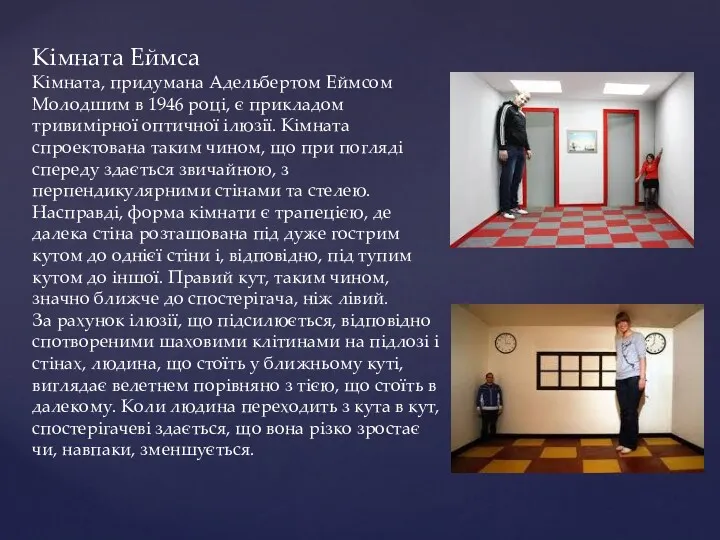 Кімната Еймса

Кімната, придумана Адельбертом Еймсом Молодшим в 1946 році, є прикладом тривимірної оптичної ілюзії. Кімната спроектована таким чином, що при погляді спереду здається звичайною, з перпендикулярними стінами та стелею. Насправді, форма кімнати є трапецією, де далека стіна розташована під дуже гострим кутом до однієї стіни і, відповідно, під тупим кутом до іншої. Правий кут, таким чином, значно ближче до спостерігача, ніж лівий.
За рахунок ілюзії, що підсилюється, відповідно спотвореними шаховими клітинами на підлозі і стінах, людина, що стоїть у ближньому куті, виглядає велетнем порівняно з тією, що стоїть в далекому. Коли людина переходить з кута в кут, спостерігачеві здається, що вона різко зростає чи, навпаки, зменшується.